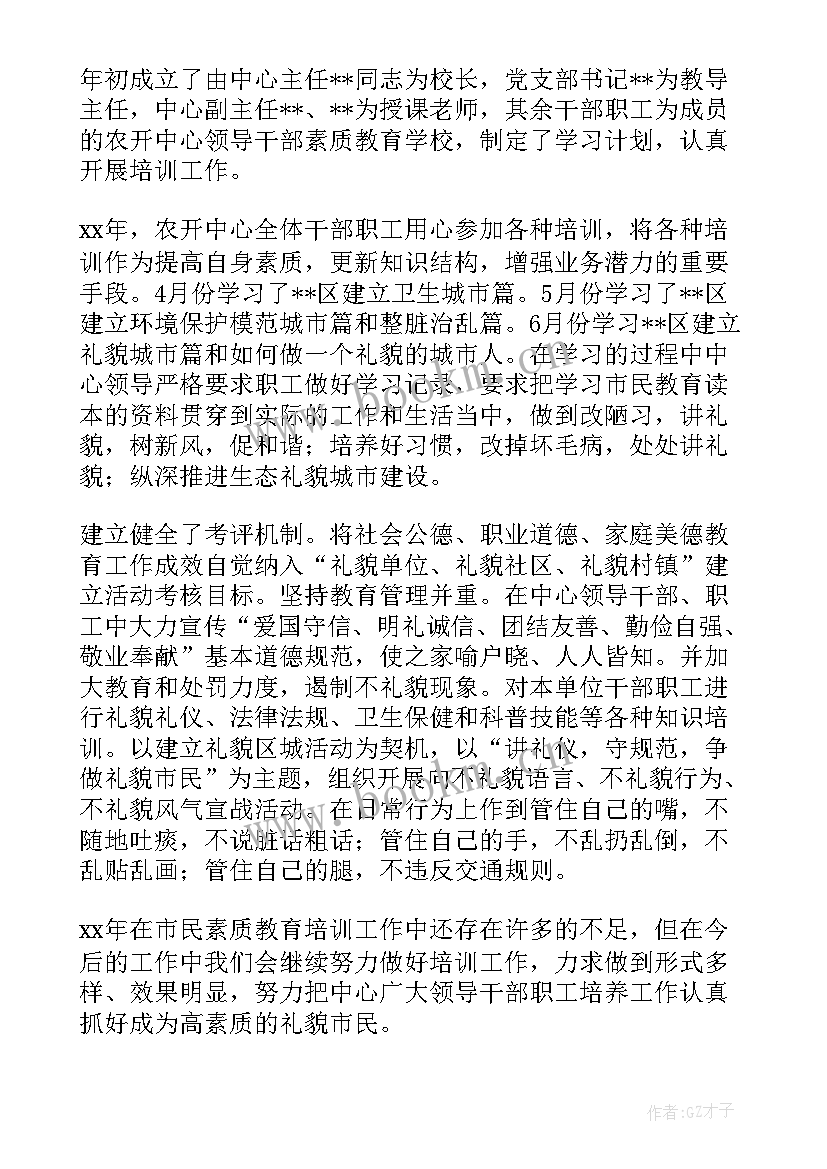 年初成立了由中心主任**同志为校长，党支部书记**为教导主任，中心副主任**、**为授课老师，其余干部职工为成员的农开中心领导干部素质教育学校，制定了学习计划，认真开展培训工作。

xx年，农开中心全体干部职工用心参加各种培训，将各种培训作为提高自身素质，更新知识结构，增强业务潜力的重要手段。4月份学习了**区建立卫生城市篇。5月份学习了**区建立环境保护模范城市篇和整脏治乱篇。6月份学习**区建立礼貌城市篇和如何做一个礼貌的城市人。在学习的过程中中心领导严格要求职工做好学习记录，要求把学习市民教育读本的资料贯穿到实际的工作和生活当中，做到改陋习，讲礼貌，树新风，促和谐；培养好习惯，改掉坏毛病，处处讲礼貌；纵深推进生态礼貌城市建设。

建立健全了考评机制。将社会公德、职业道德、家庭美德教育工作成效自觉纳入“礼貌单位、礼貌社区、礼貌村镇”建立活动考核目标。坚持教育管理并重。在中心领导干部、职工中大力宣传“爱国守信、明礼诚信、团结友善、勤俭自强、敬业奉献”基本道德规范，使之家喻户晓、人人皆知。并加大教育和处罚力度，遏制不礼貌现象。对本单位干部职工进行礼貌礼仪、法律法规、卫生保健和科普技能等各种知识培训。以建立礼貌区城活动为契机，以“讲礼仪，守规范，争做礼貌市民”为主题，组织开展向不礼貌语言、不礼貌行为、不礼貌风气宣战活动。在日常行为上作到管住自己的嘴，不随地吐痰，不说脏话粗话；管住自己的手，不乱扔乱倒，不乱贴乱画；管住自己的腿，不违反交通规则。

xx年在市民素质教育培训工作中还存在许多的不足，但在今后的工作中我们会继续努力做好培训工作，力求做到形式多样、效果明显，努力把中心广大领导干部职工培养工作认真抓好成为高素质的礼貌市民。

www.bookm.com

作者:GZ才子